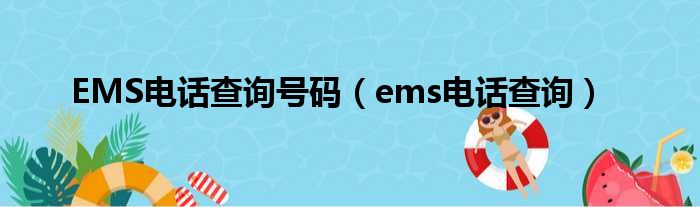 EMS电话查询号码（ems电话查询）